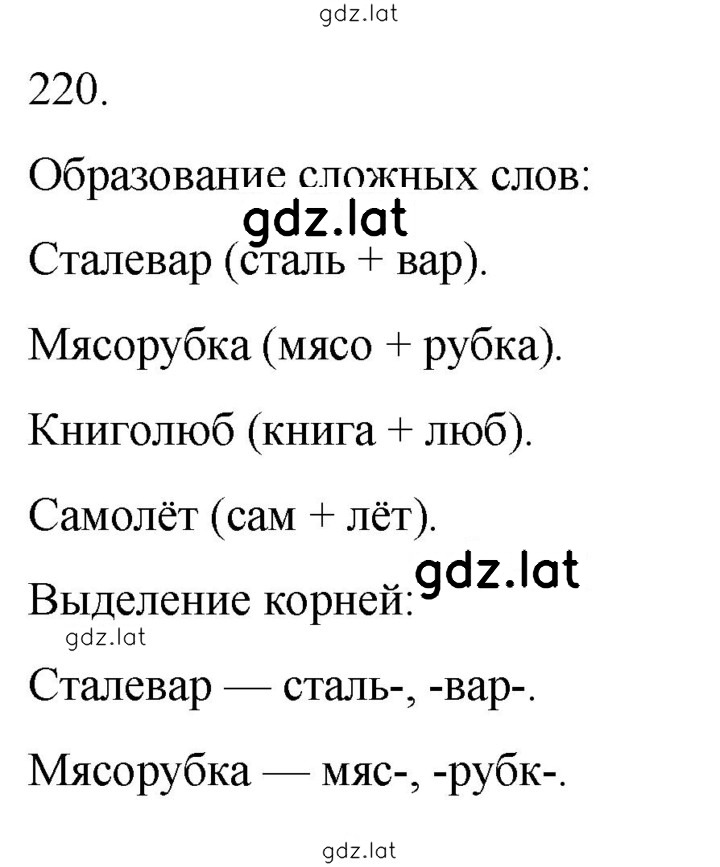 gdz.lat

220.

Образование сложных слов:

gdz.lat

Сталевар (сталь + вар).

Мясорубка (мясо + рубка).

Книголюб (книга + люб).

Самолёт (сам + лёт).

gdz.lat

Выделение корней:

gdz.lat

Сталевар — сталь-, -вар-.

Мясорубка — мяс-, -рубк-.

gdz.lat